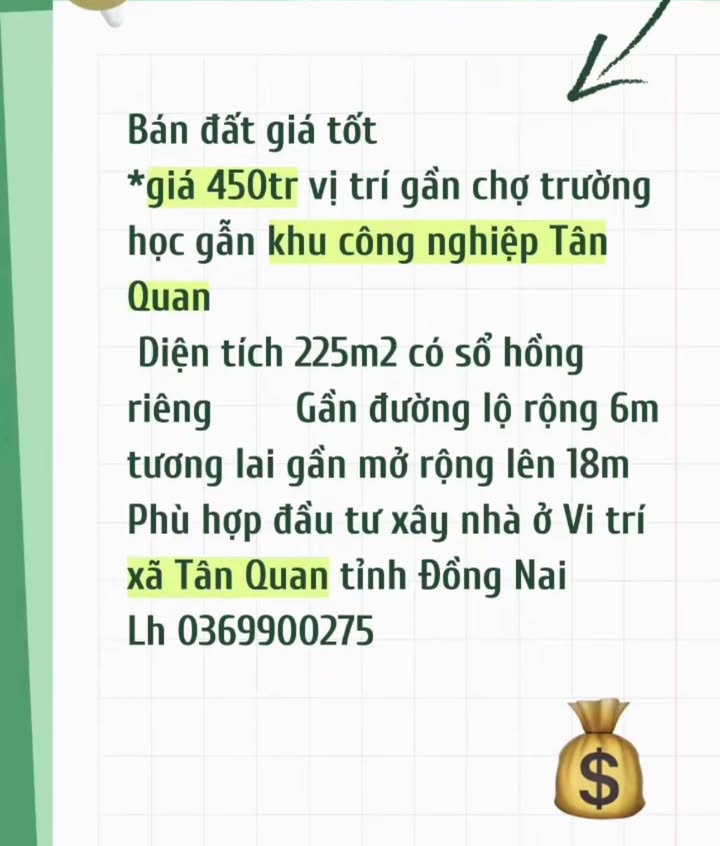 Bán đất giá tốt
*giá 450tr vị trí gần chợ trường học gẫn khu công nghiệp Tân Quan
Diện tích 225m2 có sổ hồng riêng Gần đường lộ rộng 6m tương lai gần mở rộng lên 18m Phù hợp đầu tư xây nhà ở Vi trí xã Tân Quan tỉnh Đồng Nai
Lh 0369900275

$